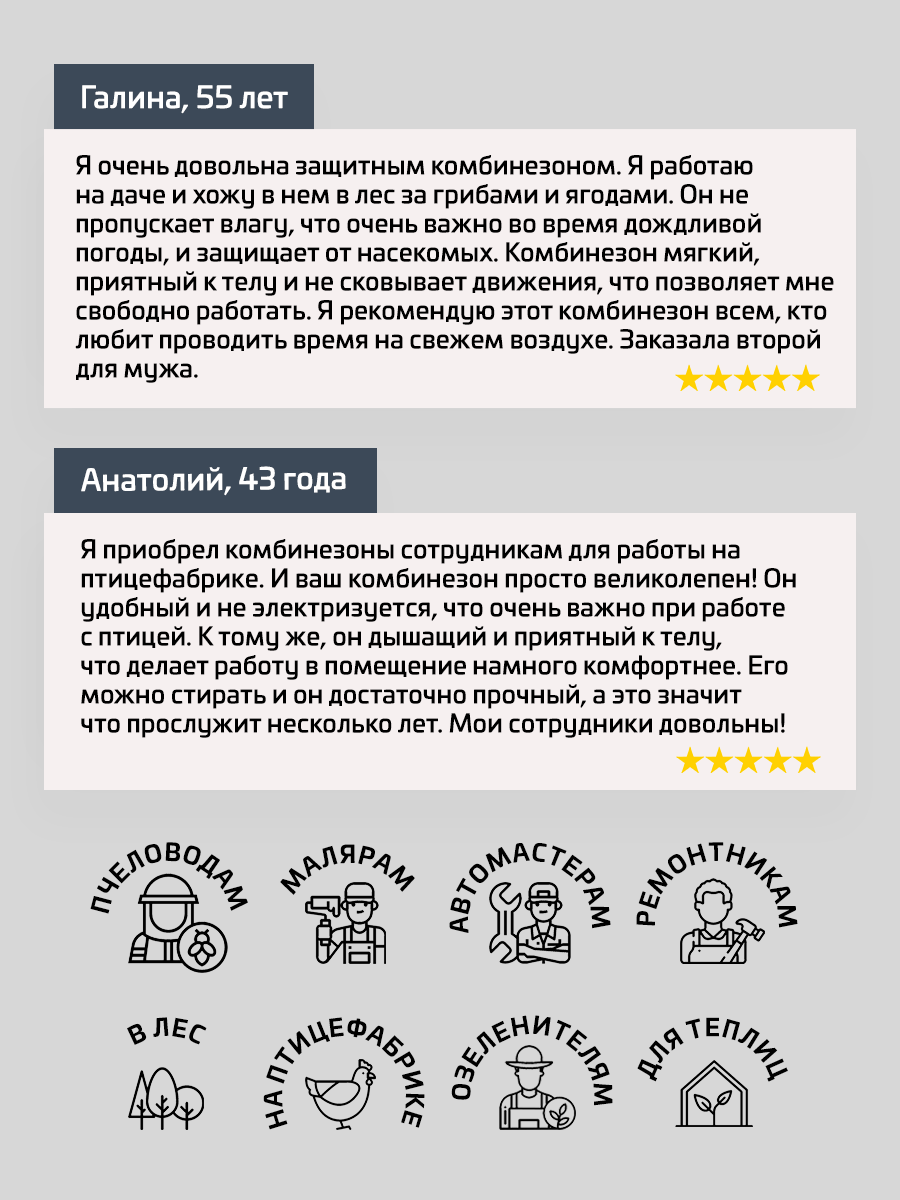 Галина, 55 лет

Я очень довольна защитным комбинезоном. Я работаю на даче и хожу в нем в лес за грибами и ягодами. Он не пропускает влагу, что очень важно во время дождливой погоды, и защищает от насекомых. Комбинезон мягкий, приятный к телу и не сковывает движения, что позволяет мне свободно работать. Я рекомендую этот комбинезон всем, кто любит проводить время на свежем воздухе. Заказала второй для мужа.

★★★★★

Анатолий, 43 года

Я приобрел комбинезоны сотрудникам для работы на птицефабрике. И ваш комбинезон просто великолепен! Он удобный и не электризуется, что очень важно при работе с птицей. К тому же, он дышащий и приятный к телу, что делает работу в помещение намного комфортнее. Его можно стирать и он достаточно прочный, а это значит что прослужит несколько лет. Мои сотрудники довольны!

★★★★★

ПЧЕЛОВОДАМ

МАЛЯРАМ

АВТОМАСТЕРАМ

РЕМОНТНИКАМ

В ЛЕС

НА ПТИЦЕФАБРИКЕ

ОЗЕЛЕНИТЕЛЯМ

ДЛЯ ТЕПЛИЦ